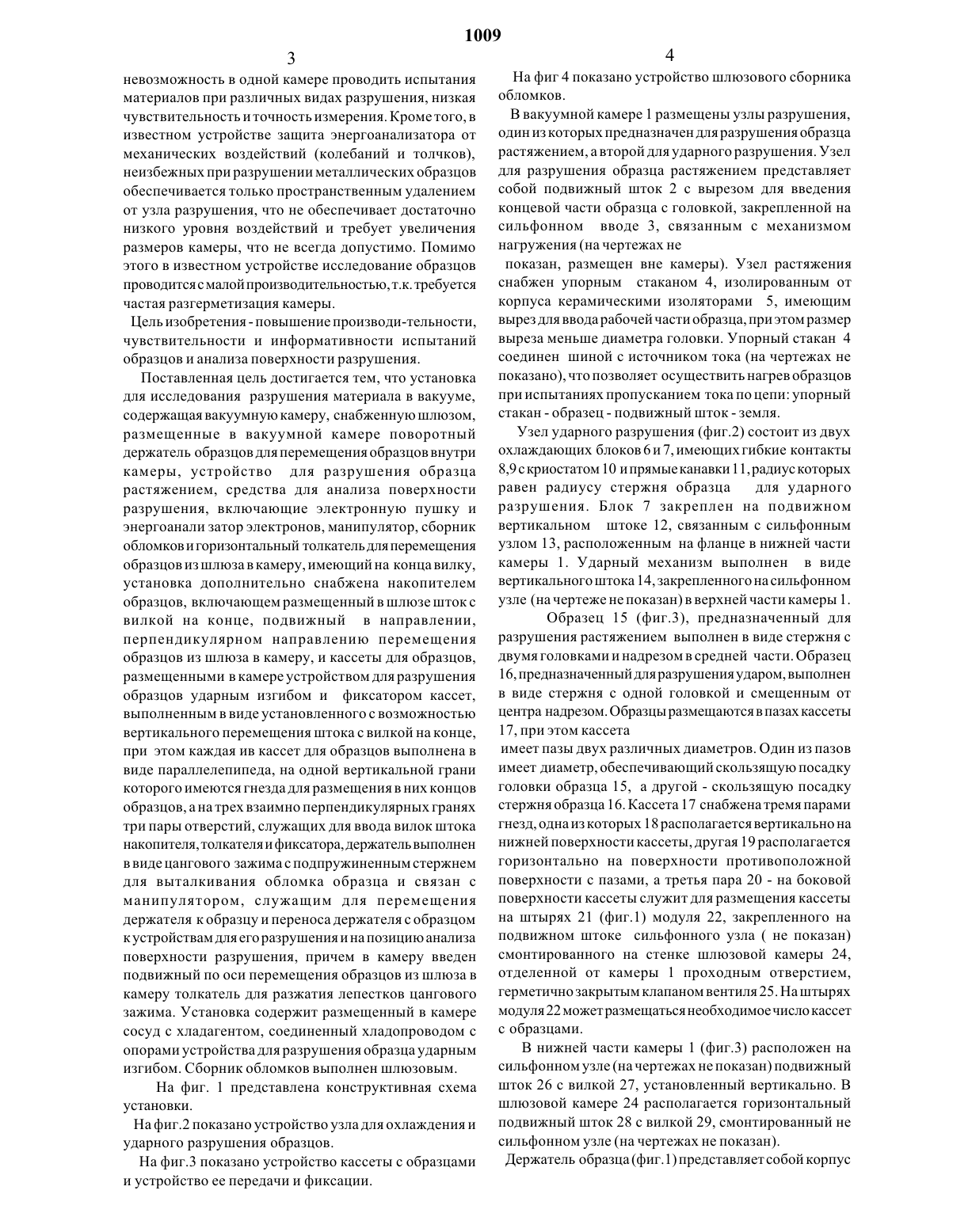 1009

3

невозможность в одной камере проводить испытания материалов при различных видах разрушения, низкая чувствительность и точность измерения. Кроме того, в известном устройстве защита энергоанализатора от механических воздействий (колебаний и толчков), неизбежных при разрушении металлических образцов обеспечивается только пространственным удалением от узла разрушения, что не обеспечивает достаточно низкого уровня воздействий и требует увеличения размеров камеры, что не всегда допустимо. Помимо этого в известном устройстве исследование образцов проводится с малой производительностью, т.к. требуется частая разгерметизация камеры.

Цель изобретения - повышение производи-тельности, чувствительности и информативности испытаний образцов и анализа поверхности разрушения.

Поставленная цель достигается тем, что установка для исследования разрушения материала в вакууме, содержащая вакуумную камеру, снабженную шлюзом, размещенные в вакуумной камере поворотный держатель образцов для перемещения образцов внутри камеры, устройство для разрушения образца растяжением, средства для анализа поверхности разрушения, включающие электронную пушку и энергоанали затор электронов, манипулятор, сборник обломков и горизонтальный толкатель для перемещения образцов из шлюза в камеру, имеющий на конца вилку, установка дополнительно снабжена накопителем образцов, включающем размещенный в шлюзе шток с вилкой на конце, подвижный в направлении, перпендикулярном направлению перемещения образцов из шлюза в камеру, и кассеты для образцов, размещенными в камере устройством для разрушения образцов ударным изгибом и фиксатором кассет, выполненным в виде установленного с возможностью вертикального перемещения штока с вилкой на конце, при этом каждая ив кассет для образцов выполнена в виде параллелепипеда, на одной вертикальной грани которого имеются гнезда для размещения в них концов образцов, а на трех взаимно перпендикулярных гранях три пары отверстий, служащих для ввода вилок штока накопителя, толкателя и фиксатора, держатель выполнен в виде цангового зажима с подпружиненным стержнем для выталкивания обломка образца и связан с манипулятором, служащим для перемещения держателя к образцу и переноса держателя с образцом к устройствам для его разрушения и на позицию анализа поверхности разрушения, причем в камеру введен подвижный по оси перемещения образцов из шлюза в камеру толкатель для разжатия лепестков цангового зажима. Установка содержит размещенный в камере сосуд с хладагентом, соединенный хладопроводом с опорами устройства для разрушения образца ударным изгибом. Сборник обломков выполнен шлюзовым.

На фиг. 1 представлена конструктивная схема установки.

На фиг.2 показано устройство узла для охлаждения и ударного разрушения образцов.

На фиг.3 показано устройство кассеты с образцами и устройство ее передачи и фиксации.

4

На фиг 4 показано устройство шлюзового сборника обломков.

В вакуумной камере 1 размещены узлы разрушения, один из которых предназначен для разрушения образца растяжением, а второй для ударного разрушения. Узел для разрушения образца растяжением представляет собой подвижный шток 2 с вырезом для введения концевой части образца с головкой, закрепленной на сильфонном вводе 3, связанным с механизмом нагружения (на чертежах не показан, размещен вне камеры). Узел растяжения снабжен упорным стаканом 4, изолированным от корпуса керамическими изоляторами 5, имеющим вырез для ввода рабочей части образца, при этом размер выреза меньше диаметра головки. Упорный стакан 4 соединен шиной с источником тока (на чертежах не показано), что позволяет осуществить нагрев образцов при испытаниях пропусканием тока по цепи: упорный стакан - образец - подвижный шток - земля.

Узел ударного разрушения (фиг.2) состоит из двух охлаждающих блоков 6 и 7, имеющих гибкие контакты 8,9 с криостатом 10 и прямые канавки 11, радиус которых равен радиусу стержня образца для ударного разрушения. Блок 7 закреплен на подвижном вертикальном штоке 12, связанным с сильфонным узлом 13, расположенным на фланце в нижней части камеры 1. Ударный механизм выполнен в виде вертикального штока 14, закрепленного на сильфонном узле (на чертеже не показан) в верхней части камеры 1.

Образец 15 (фиг.3), предназначенный для разрушения растяжением выполнен в виде стержня с двумя головками и надрезом в средней части. Образец 16, предназначенный для разрушения ударом, выполнен в виде стержня с одной головкой и смещенным от центра надрезом. Образцы размещаются в пазах кассеты 17, при этом кассета имеет пазы двух различных диаметров. Один из пазов имеет диаметр, обеспечивающий скользящую посадку головки образца 15, а другой - скользящую посадку стержня образца 16. Кассета 17 снабжена тремя парами гнезд, одна из которых 18 располагается вертикально на нижней поверхности кассеты, другая 19 располагается горизонтально на поверхности противоположной поверхности с пазами, а третья пара 20 - на боковой поверхности кассеты служит для размещения кассеты на штырях 21 (фиг.1) модуля 22, закрепленного на подвижном штоке сильфонного узла ( не показан) смонтированного на стенке шлюзовой камеры 24, отделенной от камеры 1 проходным отверстием, герметично закрытым клапаном вентиля 25. На штырях модуля 22 может размещаться необходимое число кассет с образцами.

В нижней части камеры 1 (фиг.3) расположен на сильфонном узле (на чертежах не показан) подвижный шток 26 с вилкой 27, установленный вертикально. В шлюзовой камере 24 располагается горизонтальный подвижный шток 28 с вилкой 29, смонтированный не сильфонном узле (на чертежах не показан).

Держатель образца (фиг.1) представляет собой корпус